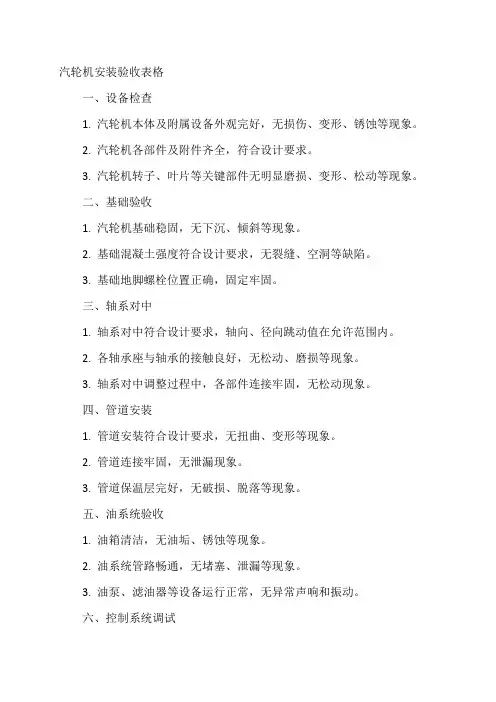 汽轮机安装验收表格

一、设备检查

1. 汽轮机本体及附属设备外观完好，无损伤、变形、锈蚀等现象。

2. 汽轮机各部件及附件齐全，符合设计要求。

3. 汽轮机转子、叶片等关键部件无明显磨损、变形、松动等现象。

二、基础验收

1. 汽轮机基础稳固，无下沉、倾斜等现象。

2. 基础混凝土强度符合设计要求，无裂缝、空洞等缺陷。

3. 基础地脚螺栓位置正确，固定牢固。

三、轴系对中

1. 轴系对中符合设计要求，轴向、径向跳动值在允许范围内。

2. 各轴承座与轴承的接触良好，无松动、磨损等现象。

3. 轴系对中调整过程中，各部件连接牢固，无松动现象。

四、管道安装

1. 管道安装符合设计要求，无扭曲、变形等现象。

2. 管道连接牢固，无泄漏现象。

3. 管道保温层完好，无破损、脱落等现象。

五、油系统验收

1. 油箱清洁，无油垢、锈蚀等现象。

2. 油系统管路畅通，无堵塞、泄漏等现象。

3. 油泵、滤油器等设备运行正常，无异常声响和振动。

六、控制系统调试